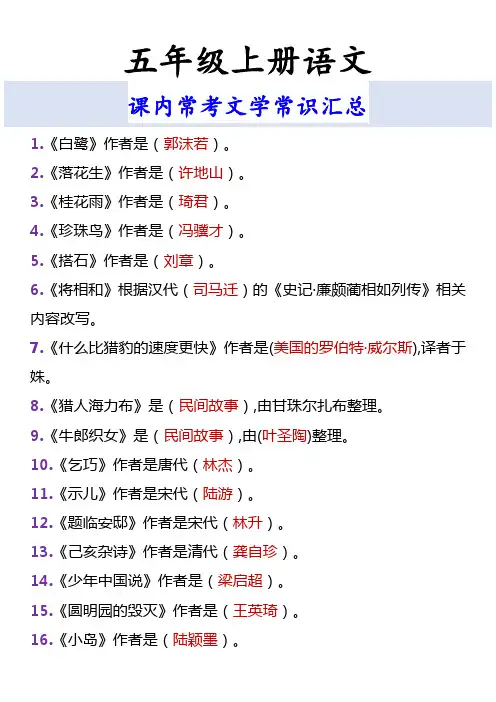 五年级上册语文

课内常考文学常识汇总

1.《白鹭》作者是（郭沫若）。

2.《落花生》作者是（许地山）。

3.《桂花雨》作者是（琦君）。

4.《珍珠鸟》作者是（冯骥才）。

5.《搭石》作者是（刘章）。

6.《将相和》根据汉代（司马迁）的《史记·廉颇蔺相如列传》相关内容改写。

7.《什么比猎豹的速度更快》作者是(美国的罗伯特·威尔斯),译者于姝。

8.《猎人海力布》是（民间故事）,由甘珠尔扎布整理。

9.《牛郎织女》是（民间故事）,由(叶圣陶)整理。

10.《乞巧》作者是唐代（林杰）。

11.《示儿》作者是宋代（陆游）。

12.《题临安邸》作者是宋代（林升）。

13.《己亥杂诗》作者是清代（龚自珍）。

14.《少年中国说》作者是（梁启超）。

15.《圆明园的毁灭》作者是（王英琦）。

16.《小岛》作者是（陆颖墨）。